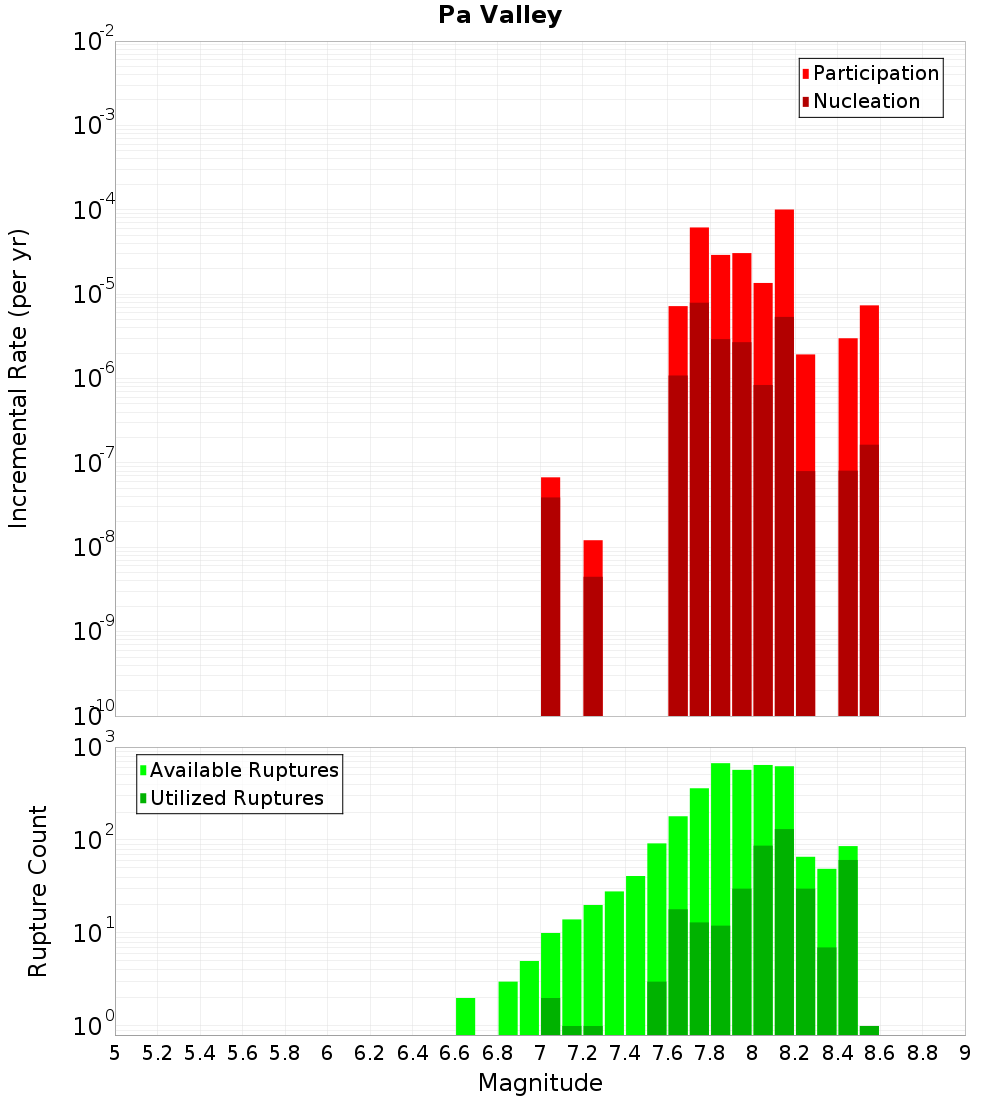 Pa Valley

Participation
Nucleation

Incremental Rate (per yr)

$10^{-2}$
$10^{-3}$
$10^{-4}$
$10^{-5}$
$10^{-6}$
$10^{-7}$
$10^{-8}$
$10^{-9}$
$10^{-10}$

Available Ruptures
Utilized Ruptures

Rupture Count

$10^{3}$
$10^{2}$
$10^{1}$
$10^{0}$

5 5.2 5.4 5.6 5.8 6 6.2 6.4 6.6 6.8 7 7.2 7.4 7.6 7.8 8 8.2 8.4 8.6 8.8 9

Magnitude